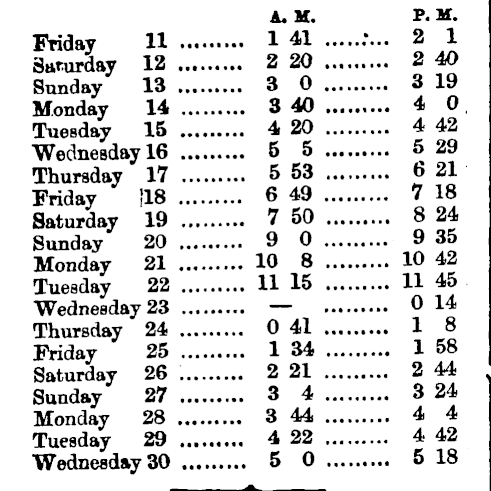 | | | A. M. | P. M. |
|---|---|---|---|
| Friday | 11 | 1 41 | 2 1 |
| Saturday | 12 | 2 20 | 2 40 |
| Sunday | 13 | 3 0 | 3 19 |
| Monday | 14 | 3 40 | 4 0 |
| Tuesday | 15 | 4 20 | 4 42 |
| Wednesday | 16 | 5 5 | 5 29 |
| Thursday | 17 | 5 53 | 6 21 |
| Friday | 18 | 6 49 | 7 18 |
| Saturday | 19 | 7 50 | 8 24 |
| Sunday | 20 | 9 0 | 9 35 |
| Monday | 21 | 10 8 | 10 42 |
| Tuesday | 22 | 11 15 | 11 45 |
| Wednesday | 23 | — | 0 14 |
| Thursday | 24 | 0 41 | 1 8 |
| Friday | 25 | 1 34 | 1 58 |
| Saturday | 26 | 2 21 | 2 44 |
| Sunday | 27 | 3 4 | 3 24 |
| Monday | 28 | 3 44 | 4 4 |
| Tuesday | 29 | 4 22 | 4 42 |
| Wednesday | 30 | 5 0 | 5 18 |